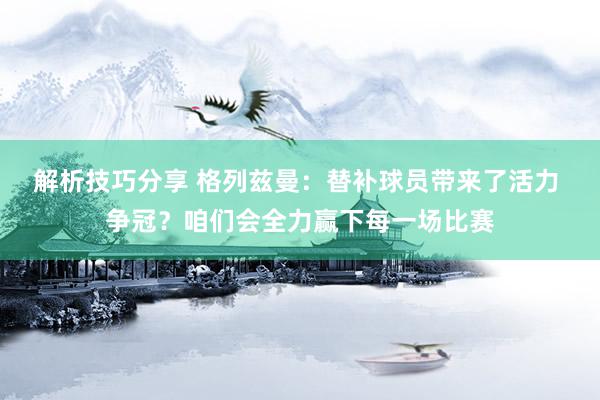 解析技巧分享 格列兹曼：替补球员带来了活力 争冠？咱们会全力赢下每一场比赛